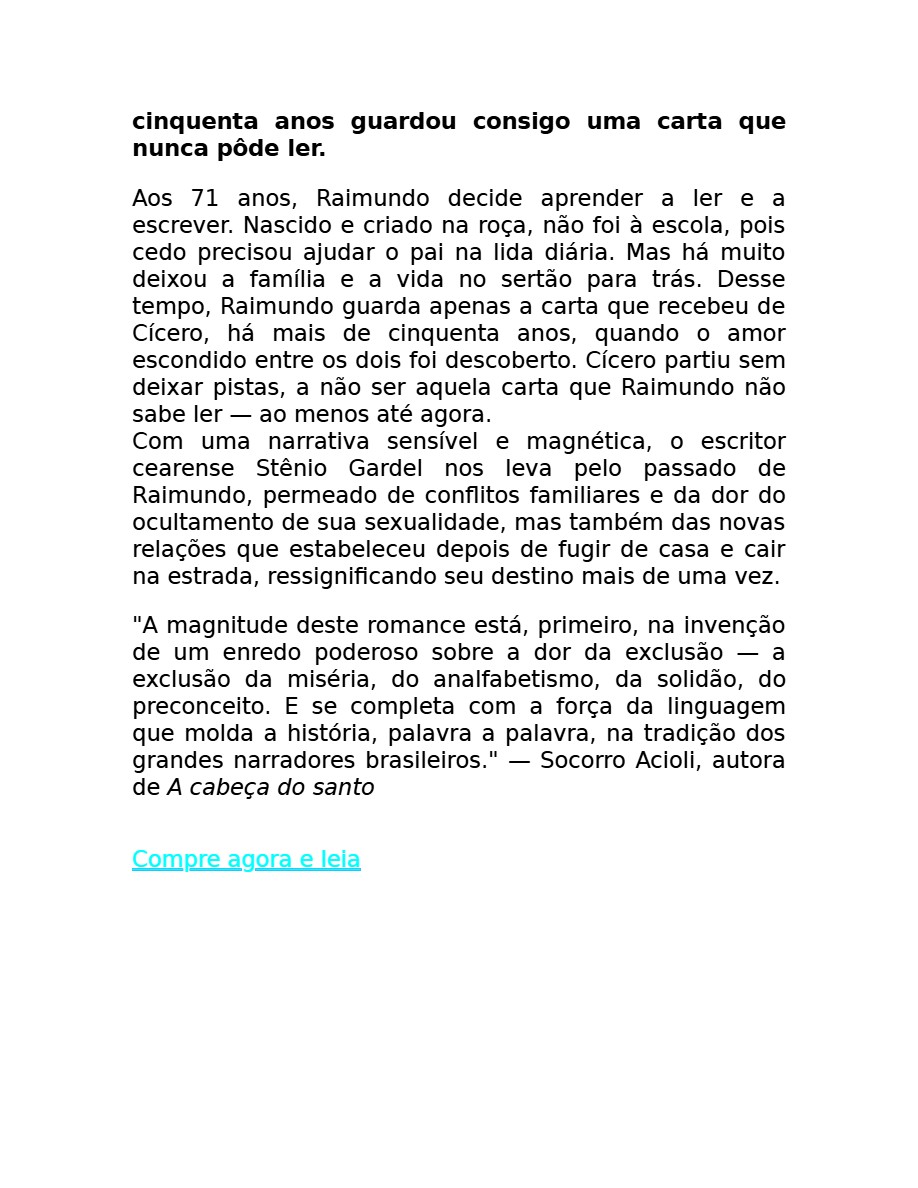 cinquenta anos guardou consigo uma carta que nunca pôde ler.

Aos 71 anos, Raimundo decide aprender a ler e a escrever. Nascido e criado na roça, não foi à escola, pois cedo precisou ajudar o pai na lida diária. Mas há muito deixou a família e a vida no sertão para trás. Desse tempo, Raimundo guarda apenas a carta que recebeu de Cícero, há mais de cinquenta anos, quando o amor escondido entre os dois foi descoberto. Cícero partiu sem deixar pistas, a não ser aquela carta que Raimundo não sabe ler — ao menos até agora.
Com uma narrativa sensível e magnética, o escritor cearense Stênio Gardel nos leva pelo passado de Raimundo, permeado de conflitos familiares e da dor do ocultamento de sua sexualidade, mas também das novas relações que estabeleceu depois de fugir de casa e cair na estrada, ressignificando seu destino mais de uma vez.

"A magnitude deste romance está, primeiro, na invenção de um enredo poderoso sobre a dor da exclusão — a exclusão da miséria, do analfabetismo, da solidão, do preconceito. E se completa com a força da linguagem que molda a história, palavra a palavra, na tradição dos grandes narradores brasileiros." — Socorro Acioli, autora de A cabeça do santo

Compre agora e leia